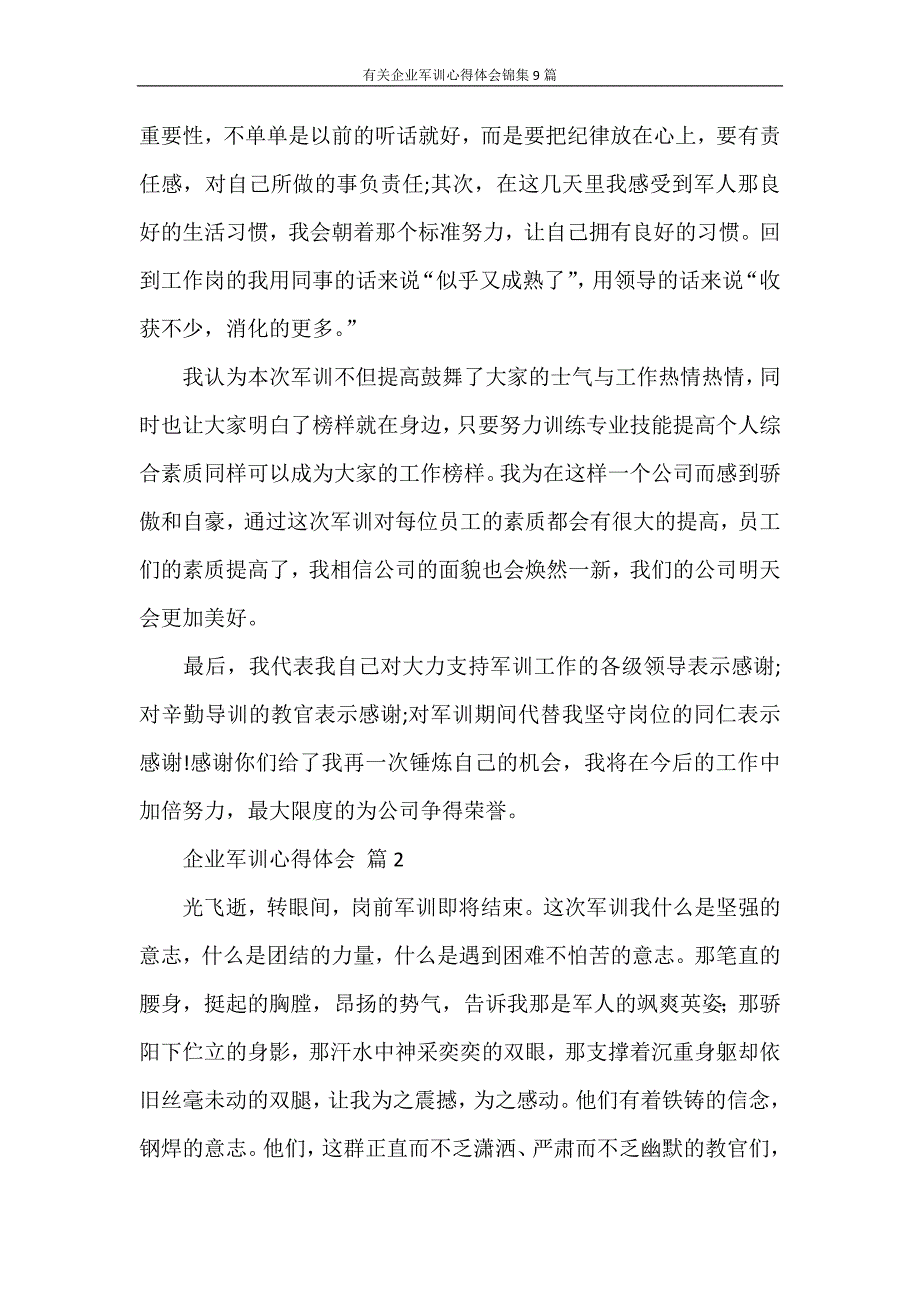 有关企业军训心得体会锦集9篇

重要性，不单单是以前的听话就好，而是要把纪律放在心上，要有责任感，对自己所做的事负责任;其次，在这几天里我感受到军人那良好的生活习惯，我会朝着那个标准努力，让自己拥有良好的习惯。回到工作岗的我用同事的话来说“似乎又成熟了”，用领导的话来说“收获不少，消化的更多。”

我认为本次军训不但提高鼓舞了大家的士气与工作热情热情，同时也让大家明白了榜样就在身边，只要努力训练专业技能提高个人综合素质同样可以成为大家的工作榜样。我为在这样一个公司而感到骄傲和自豪，通过这次军训对每位员工的素质都会有很大的提高，员工们的素质提高了，我相信公司的面貌也会焕然一新，我们的公司明天会更加美好。

最后，我代表我自己对大力支持军训工作的各级领导表示感谢;对辛勤导训的教官表示感谢;对军训期间代替我坚守岗位的同仁表示感谢!感谢你们给了我再一次锤炼自己的机会，我将在今后的工作中加倍努力，最大限度的为公司争得荣誉。

企业军训心得体会 篇2

光飞逝，转眼间，岗前军训即将结束。这次军训我什么是坚强的意志，什么是团结的力量，什么是遇到困难不怕苦的意志。那笔直的腰身，挺起的胸膛，昂扬的势气，告诉我那是军人的飒爽英姿;那骄阳下伫立的身影，那汗水中神采奕奕的双眼，那支撑着沉重身躯却依旧丝毫未动的双腿，让我为之震撼，为之感动。他们有着铁铸的信念，钢焊的意志。他们，这群正直而不乏潇洒、严肃而不乏幽默的教官们，